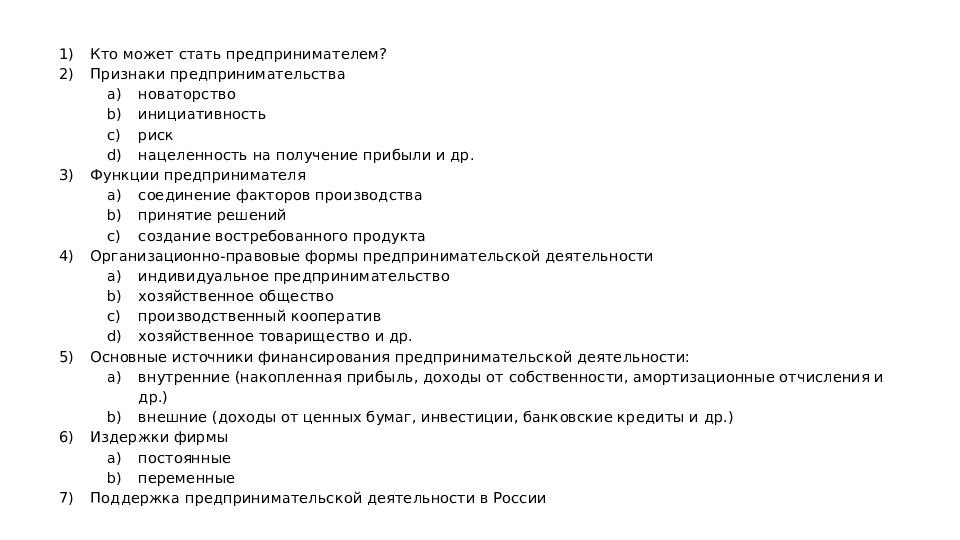 1) Кто может стать предпринимателем?
2) Признаки предпринимательства
a) новаторство
b) инициативность
c) риск
d) нацеленность на получение прибыли и др.
3) Функции предпринимателя
a) соединение факторов производства
b) принятие решений
c) создание востребованного продукта
4) Организационно-правовые формы предпринимательской деятельности
a) индивидуальное предпринимательство
b) хозяйственное общество
c) производственный кооператив
d) хозяйственное товарищество и др.
5) Основные источники финансирования предпринимательской деятельности:
a) внутренние (накопленная прибыль, доходы от собственности, амортизационные отчисления и др.)
b) внешние (доходы от ценных бумаг, инвестиции, банковские кредиты и др.)
6) Издержки фирмы
a) постоянные
b) переменные
7) Поддержка предпринимательской деятельности в России